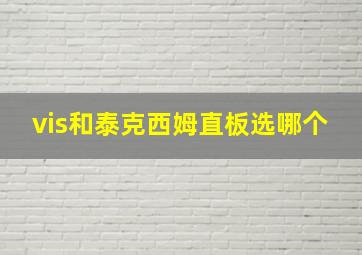 vis和泰克西姆直板选哪个